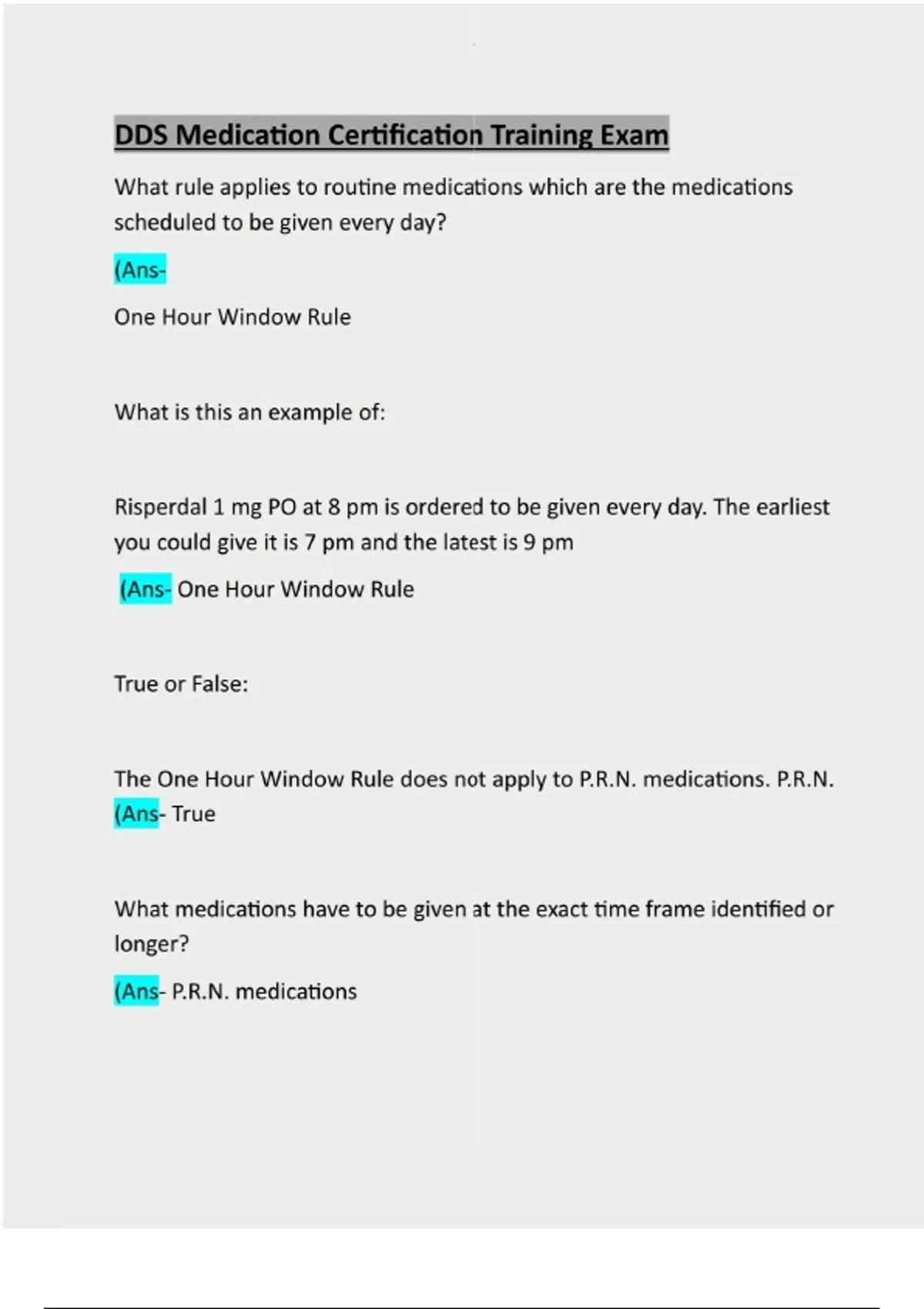 DDS Medication Certification Training Exam

What rule applies to routine medications which are the medications scheduled to be given every day?

(Ans-

One Hour Window Rule

What is this an example of:

Risperdal 1 mg PO at 8 pm is ordered to be given every day. The earliest you could give it is 7 pm and the latest is 9 pm

(Ans- One Hour Window Rule

True or False:

The One Hour Window Rule does not apply to P.R.N. medications. P.R.N.
(Ans- True

What medications have to be given at the exact time frame identified or longer?

(Ans- P.R.N. medications